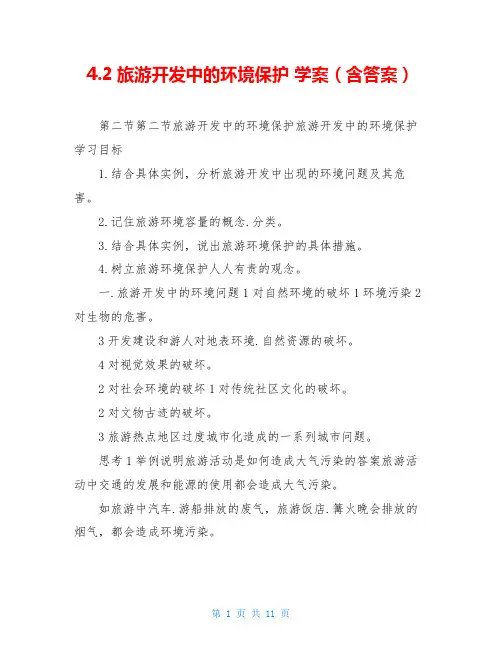 4.2 旅游开发中的环境保护 学案（含答案）

第二节第二节旅游开发中的环境保护旅游开发中的环境保护学习目标

1.结合具体实例，分析旅游开发中出现的环境问题及其危害。

2.记住旅游环境容量的概念.分类。

3.结合具体实例，说出旅游环境保护的具体措施。

4.树立旅游环境保护人人有责的观念。

一.旅游开发中的环境问题 1 对自然环境的破坏 1 环境污染 2 对生物的危害。

3 开发建设和游人对地表环境.自然资源的破坏。

4 对视觉效果的破坏。

2 对社会环境的破坏 1 对传统社区文化的破坏。

2 对文物古迹的破坏。

3 旅游热点地区过度城市化造成的一系列城市问题。

思考 1 举例说明旅游活动是如何造成大气污染的答案旅游活动中交通的发展和能源的使用都会造成大气污染。

如旅游中汽车.游船排放的废气，旅游饭店.篝火晚会排放的烟气，都会造成环境污染。

第 1 页 共 11 页